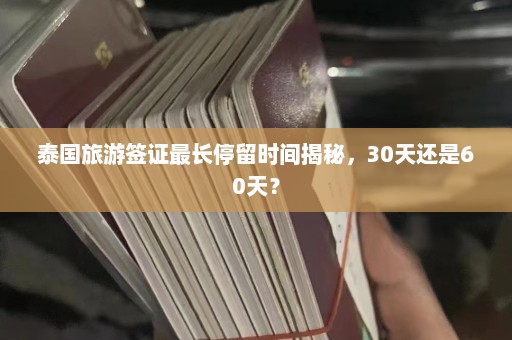 泰国旅游签证最长停留时间揭秘，30天还是60天？